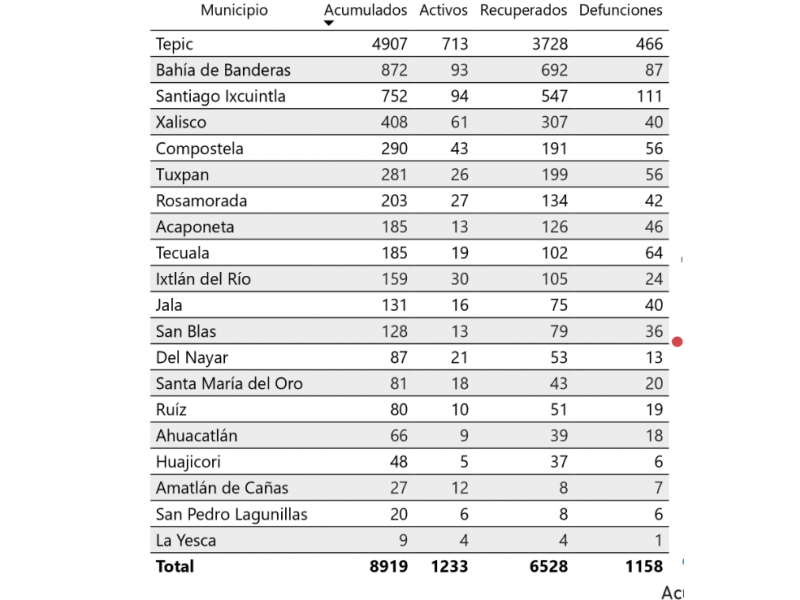 | Municipio | Acumulados | Activos | Recuperados | Defunciones |
|---|---|---|---|---|
| Tepic | 4907 | 713 | 3728 | 466 |
| Bahía de Banderas | 872 | 93 | 692 | 87 |
| Santiago Ixcuintla | 752 | 94 | 547 | 111 |
| Xalisco | 408 | 61 | 307 | 40 |
| Compostela | 290 | 43 | 191 | 56 |
| Tuxpan | 281 | 26 | 199 | 56 |
| Rosamorada | 203 | 27 | 134 | 42 |
| Acaponeta | 185 | 13 | 126 | 46 |
| Tecuala | 185 | 19 | 102 | 64 |
| Ixtlán del Río | 159 | 30 | 105 | 24 |
| Jala | 131 | 16 | 75 | 40 |
| San Blas | 128 | 13 | 79 | 36 |
| Del Nayar | 87 | 21 | 53 | 13 |
| Santa María del Oro | 81 | 18 | 43 | 20 |
| Ruíz | 80 | 10 | 51 | 19 |
| Ahuacatlán | 66 | 9 | 39 | 18 |
| Huajicori | 48 | 5 | 37 | 6 |
| Amatlán de Cañas | 27 | 12 | 8 | 7 |
| San Pedro Lagunillas | 20 | 6 | 8 | 6 |
| La Yesca | 9 | 4 | 4 | 1 |
| **Total** | **8919** | **1233** | **6528** | **1158** |

Acı